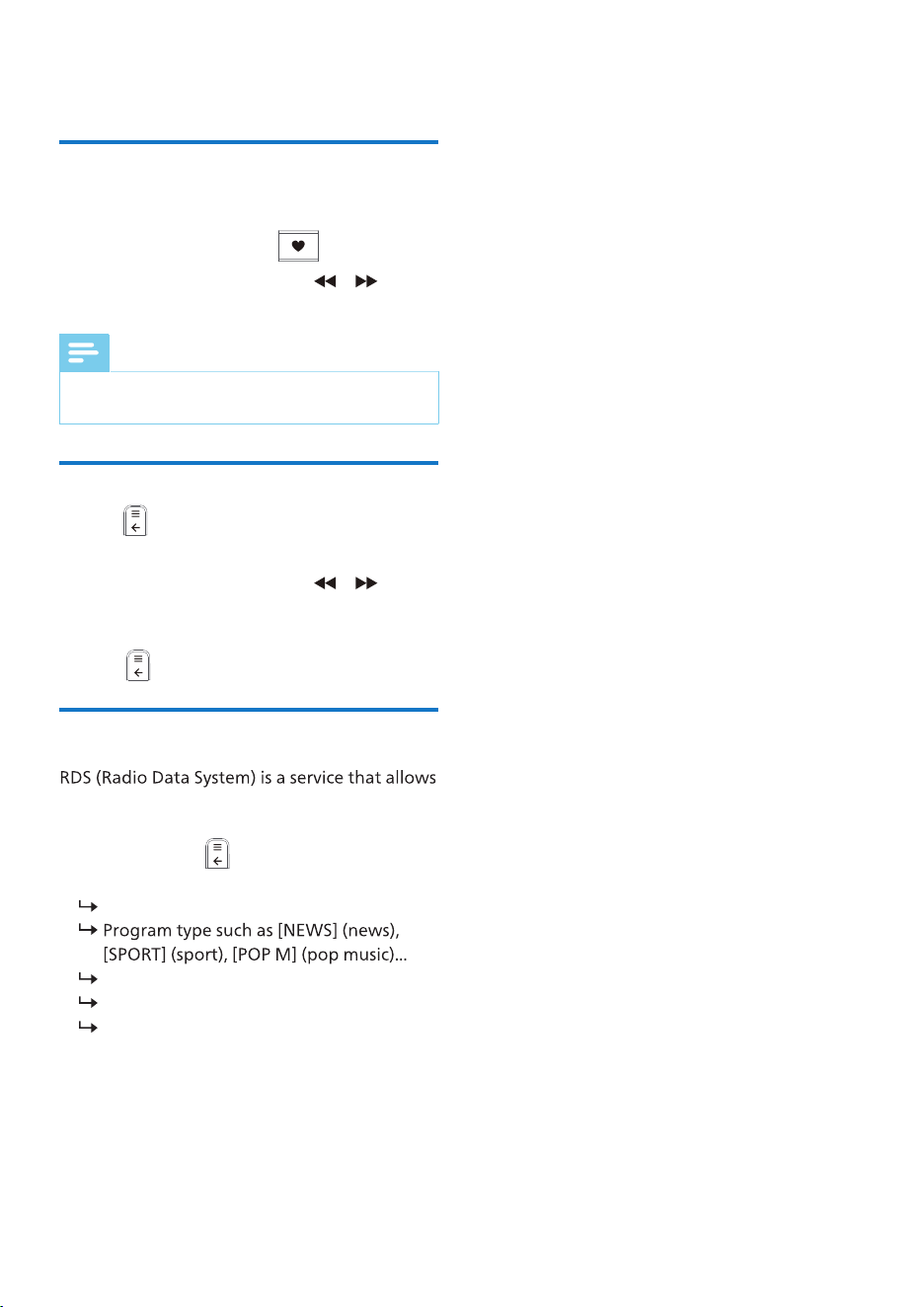 RDS (Radio Data System) is a service that allows

Program type such as [NEWS] (news), [SPORT] (sport), [POP M] (pop music)...